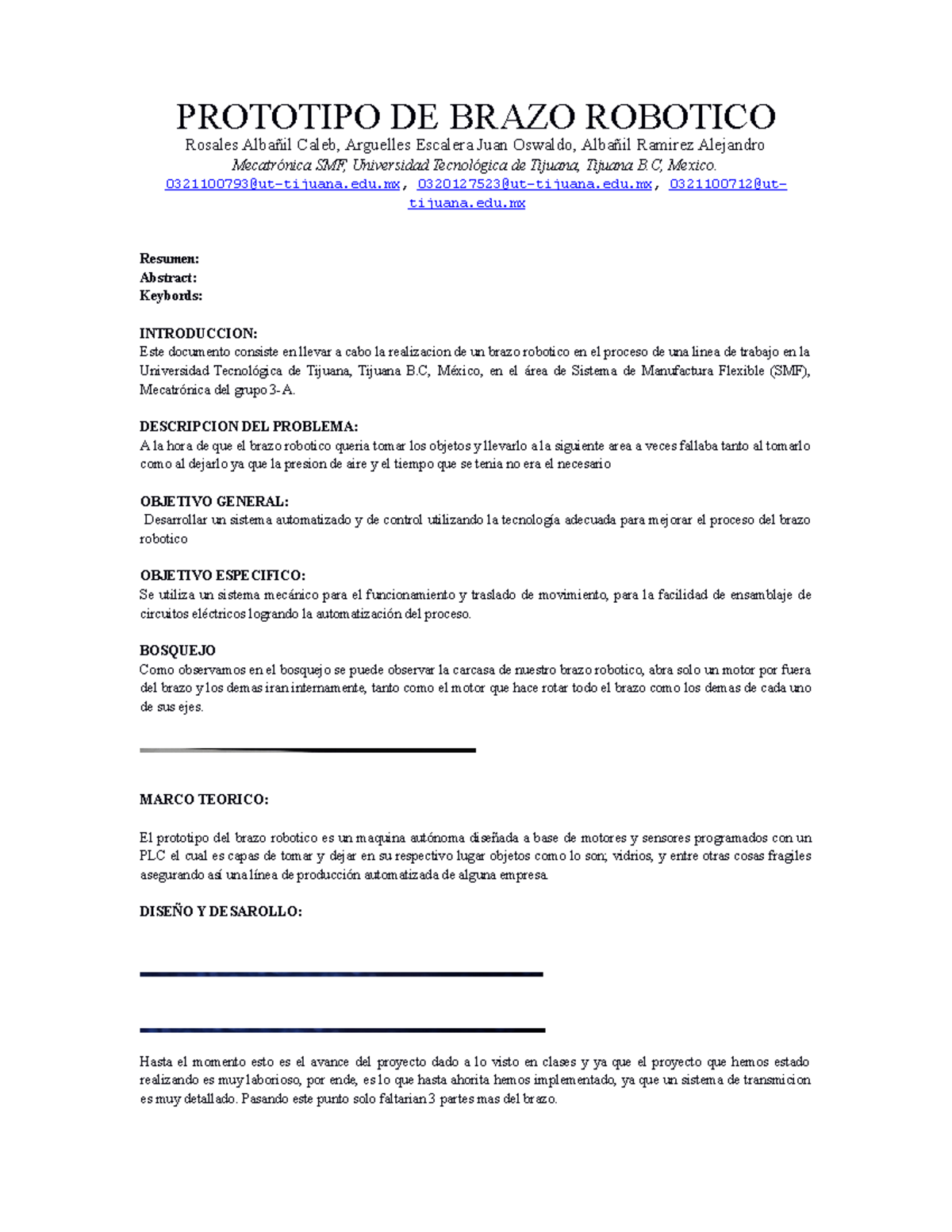 PROTOTIPO DE BRAZO ROBOTICO

Rosales Albañil Caleb, Arguelles Escalera Juan Oswaldo, Albañil Ramirez Alejandro
Mecatrónica SMF, Universidad Tecnológica de Tijuana, Tijuana B.C, Mexico.
0321100793@ut-tijuana.edu.mx, 0320127523@ut-tijuana.edu.mx, 0321100712@ut-tijuana.edu.mx

Resumen:
Abstract:
Keybords:

INTRODUCCION:
Este documento consiste en llevar a cabo la realizacion de un brazo robotico en el proceso de una linea de trabajo en la Universidad Tecnológica de Tijuana, Tijuana B.C, México, en el área de Sistema de Manufactura Flexible (SMF), Mecatrónica del grupo 3-A.

DESCRIPCION DEL PROBLEMA:
A la hora de que el brazo robotico queria tomar los objetos y llevarlo a la siguiente area a veces fallaba tanto al tomarlo como al dejarlo ya que la presion de aire y el tiempo que se tenia no era el necesario

OBJETIVO GENERAL:
Desarrollar un sistema automatizado y de control utilizando la tecnología adecuada para mejorar el proceso del brazo robotico

OBJETIVO ESPECIFICO:
Se utiliza un sistema mecánico para el funcionamiento y traslado de movimiento, para la facilidad de ensamblaje de circuitos eléctricos logrando la automatización del proceso.

BOSQUEJO
Como observamos en el bosquejo se puede observar la carcasa de nuestro brazo robotico, abra solo un motor por fuera del brazo y los demas iran internamente, tanto como el motor que hace rotar todo el brazo como los demas de cada uno de sus ejes.

MARCO TEORICO:

El prototipo del brazo robotico es un maquina autónoma diseñada a base de motores y sensores programados con un PLC el cual es capas de tomar y dejar en su respectivo lugar objetos como lo son; vidrios, y entre otras cosas fragiles asegurando así una línea de producción automatizada de alguna empresa.

DISEÑO Y DESAROLLO:

Hasta el momento esto es el avance del proyecto dado a lo visto en clases y ya que el proyecto que hemos estado realizando es muy laborioso, por ende, es lo que hasta ahorita hemos implementado, ya que un sistema de transmicion es muy detallado. Pasando este punto solo faltarian 3 partes mas del brazo.